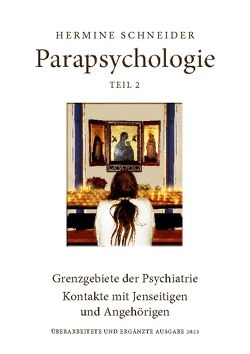 HERMINE SCHNEIDER

Parapsychologie

TEIL 2

Grenzgebiete der Psychiatrie

Kontakte mit Jenseitigen und Angehörigen

ÜBERARBEITETE UND ERGÄNZTE AUSGABE 2023